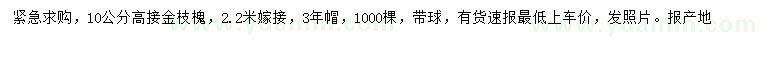 紧急求购，10公分高接金枝槐，2.2米嫁接，3年帽，1000棵，带球，有货速报最低上车价，发照片。报产地